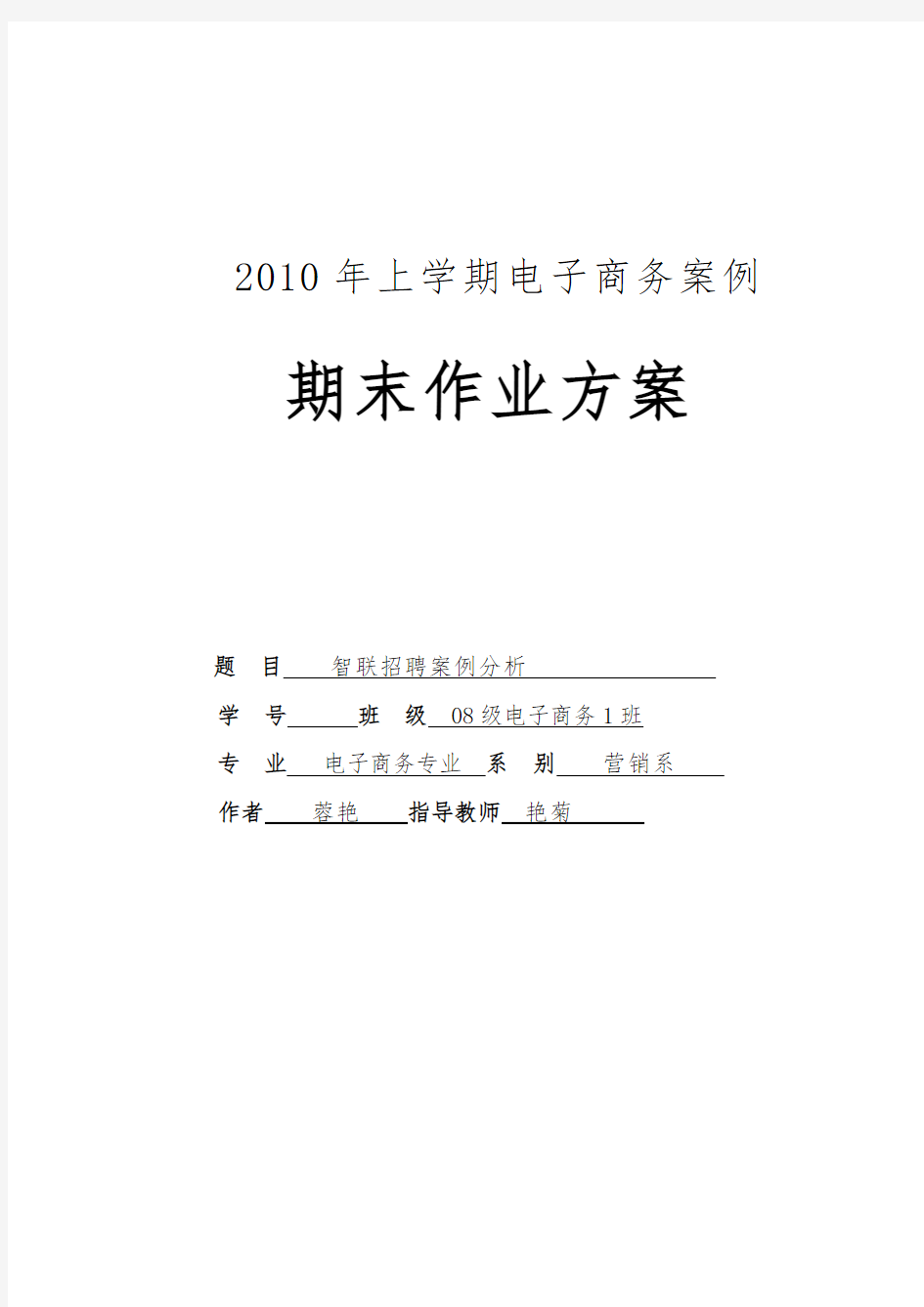 2010 年上学期电子商务案例

期末作业方案

题　目　智联招聘案例分析

学　号　　　班　级　08 级电子商务 1 班

专　业　电子商务专业　系　别　营销系

作者　蓉艳　指导教师　艳菊